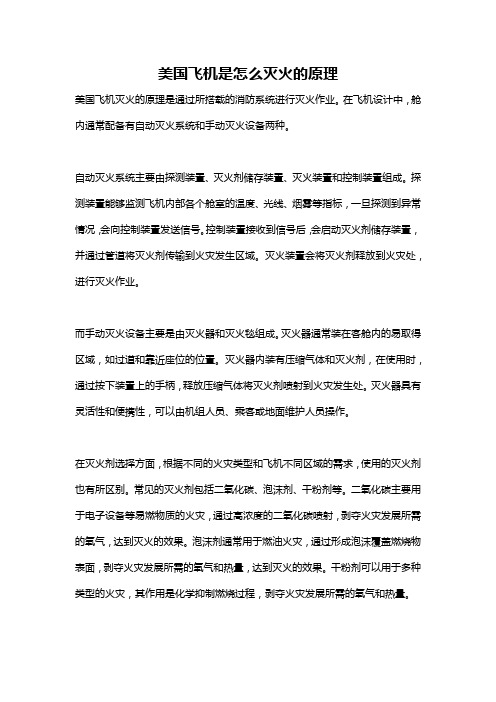 美国飞机是怎么灭火的原理

美国飞机灭火的原理是通过所搭载的消防系统进行灭火作业。在飞机设计中，舱内通常配备有自动灭火系统和手动灭火设备两种。

自动灭火系统主要由探测装置、灭火剂储存装置、灭火装置和控制装置组成。探测装置能够监测飞机内部各个舱室的温度、光线、烟雾等指标，一旦探测到异常情况，会向控制装置发送信号。控制装置接收到信号后，会启动灭火剂储存装置，并通过管道将灭火剂传输到火灾发生区域。灭火装置会将灭火剂释放到火灾处，进行灭火作业。

而手动灭火设备主要是由灭火器和灭火毯组成。灭火器通常装在客舱内的易取得区域，如过道和靠近座位的位置。灭火器内装有压缩气体和灭火剂，在使用时，通过按下装置上的手柄，释放压缩气体将灭火剂喷射到火灾发生处。灭火器具有灵活性和便携性，可以由机组人员、乘客或地面维护人员操作。

在灭火剂选择方面，根据不同的火灾类型和飞机不同区域的需求，使用的灭火剂也有所区别。常见的灭火剂包括二氧化碳、泡沫剂、干粉剂等。二氧化碳主要用于电子设备等易燃物质的火灾，通过高浓度的二氧化碳喷射，剥夺火灾发展所需的氧气，达到灭火的效果。泡沫剂通常用于燃油火灾，通过形成泡沫覆盖燃烧物表面，剥夺火灾发展所需的氧气和热量，达到灭火的效果。干粉剂可以用于多种类型的火灾，其作用是化学抑制燃烧过程，剥夺火灾发展所需的氧气和热量。